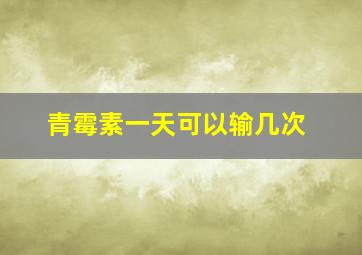 青霉素一天可以输几次